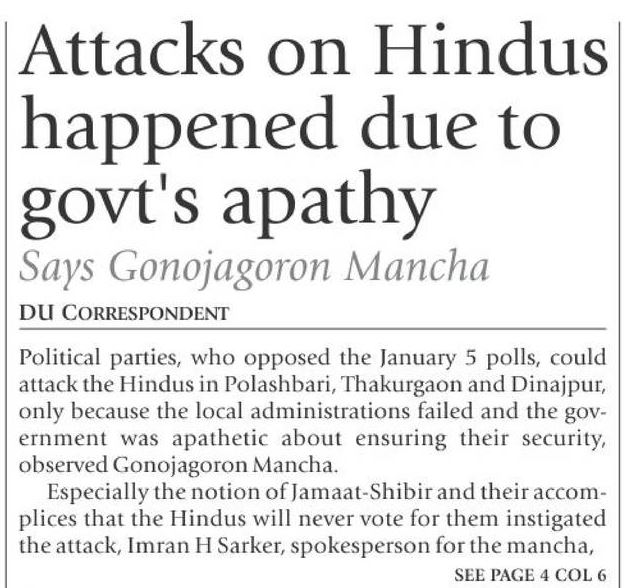 Attacks on Hindus happened due to govt's apathy

Says Gonojagoron Mancha

DU CORRESPONDENT

Political parties, who opposed the January 5 polls, could attack the Hindus in Polashbari, Thakurgaon and Dinajpur, only because the local administrations failed and the government was apathetic about ensuring their security, observed Gonojagoron Mancha.

Especially the notion of Jamaat-Shibir and their accomplices that the Hindus will never vote for them instigated the attack, Imran H Sarker, spokesperson for the mancha,

SEE PAGE 4 COL 6